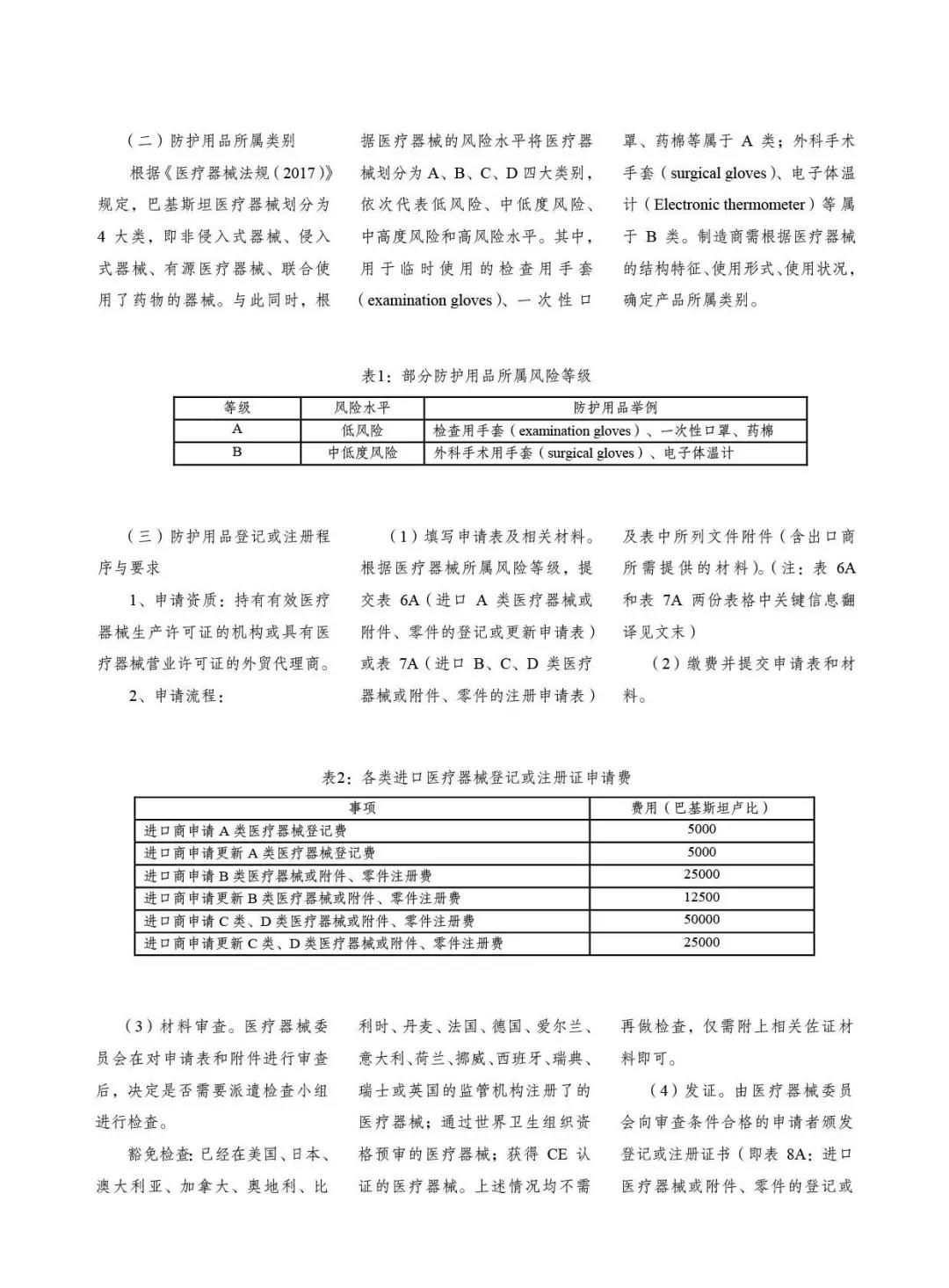 （二）防护用品所属类别

根据《医疗器械法规（2017）》规定，巴基斯坦医疗器械划分为4大类，即非侵入式器械、侵入式器械、有源医疗器械、联合使用了药物的器械。与此同时，根据医疗器械的风险水平将医疗器械划分为A、B、C、D四大类别，依次代表低风险、中低度风险、中高度风险和高风险水平。其中，用于临时使用的检查用手套（examination gloves）、一次性口罩、药棉等属于A类；外科手术手套（surgical gloves）、电子体温计（Electronic thermometer）等属于B类。制造商需根据医疗器械的结构特征、使用形式、使用状况，确定产品所属类别。

表1：部分防护用品所属风险等级

| 等级 | 风险水平 | 防护用品举例 |
|---|---|---|
| A | 低风险 | 检查用手套（examination gloves）、一次性口罩、药棉 |
| B | 中低度风险 | 外科手术用手套（surgical gloves）、电子体温计 |

（三）防护用品登记或注册程序与要求

1、申请资质：持有有效医疗器械生产许可证的机构或具有医疗器械营业许可证的外贸代理商。

2、申请流程：

（1）填写申请表及相关材料。根据医疗器械所属风险等级，提交表6A（进口A类医疗器械或附件、零件的登记或更新申请表）或表7A（进口B、C、D类医疗器械或附件、零件的注册申请表）及表中所列文件附件（含出口商所需提供的材料）。（注：表6A和表7A两份表格中关键信息翻译见文末）

（2）缴费并提交申请表和材料。

表2：各类进口医疗器械登记或注册证申请费

| 事项 | 费用（巴基斯坦卢比） |
|---|---|
| 进口商申请A类医疗器械登记费 | 5000 |
| 进口商申请更新A类医疗器械登记费 | 5000 |
| 进口商申请B类医疗器械或附件、零件注册费 | 25000 |
| 进口商申请更新B类医疗器械或附件、零件注册费 | 12500 |
| 进口商申请C类、D类医疗器械或附件、零件注册费 | 50000 |
| 进口商申请更新C类、D类医疗器械或附件、零件注册费 | 25000 |

（3）材料审查。医疗器械委员会在对申请表和附件进行审查后，决定是否需要派遣检查小组进行检查。

豁免检查：已经在美国、日本、澳大利亚、加拿大、奥地利、比利时、丹麦、法国、德国、爱尔兰、意大利、荷兰、挪威、西班牙、瑞典、瑞士或英国的监管机构注册了的医疗器械；通过世界卫生组织资格预审的医疗器械；获得CE认证的医疗器械。上述情况均不需再做检查，仅需附上相关佐证材料即可。

（4）发证。由医疗器械委员会向审查条件合格的申请者颁发登记或注册证书（即表8A：进口医疗器械或附件、零件的登记或